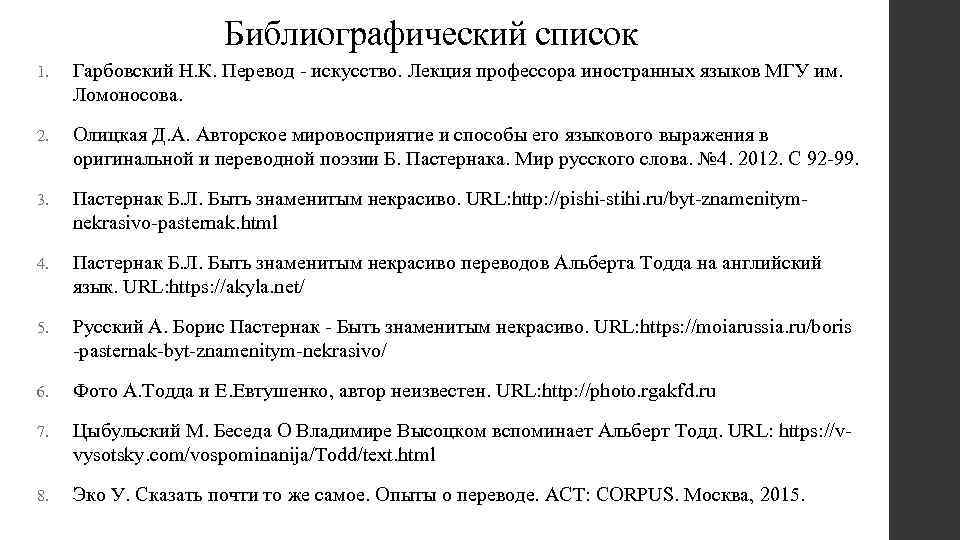 Библиографический список

1. Гарбовский Н.К. Перевод - искусство. Лекция профессора иностранных языков МГУ им. Ломоносова.

2. Олицкая Д.А. Авторское мировосприятие и способы его языкового выражения в оригинальной и переводной поэзии Б. Пастернака. Мир русского слова. №4. 2012. С 92-99.

3. Пастернак Б.Л. Быть знаменитым некрасиво. URL:http://pishi-stihi.ru/byt-znamenitym-nekrasivo-pasternak.html

4. Пастернак Б.Л. Быть знаменитым некрасиво переводов Альберта Тодда на английский язык. URL:https://akyla.net/

5. Русский А. Борис Пастернак - Быть знаменитым некрасиво. URL:https://moiarussia.ru/boris-pasternak-byt-znamenitym-nekrasivo/

6. Фото А.Тодда и Е.Евтушенко, автор неизвестен. URL:http://photo.rgakfd.ru

7. Цыбульский М. Беседа О Владимире Высоцком вспоминает Альберт Тодд. URL: https://v-vysotsky.com/vospominanija/Todd/text.html

8. Эко У. Сказать почти то же самое. Опыты о переводе. АСТ: CORPUS. Москва, 2015.